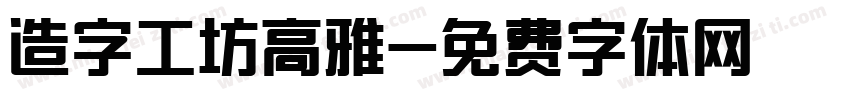 造字工坊高雅-免费字体网